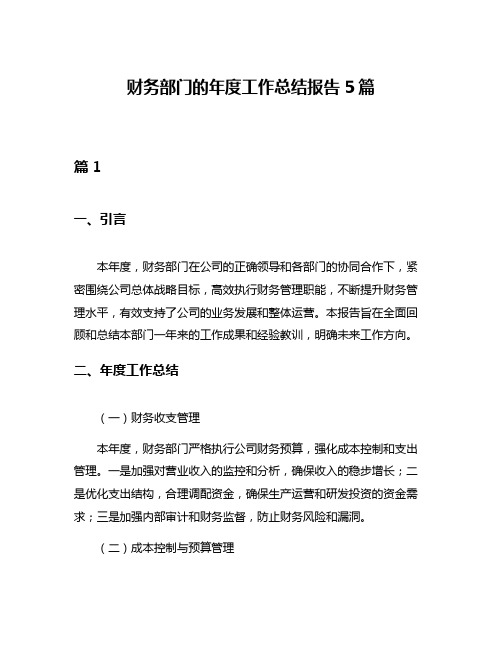 财务部门的年度工作总结报告 5 篇

篇 1

一、引言

本年度，财务部门在公司的正确领导和各部门的协同合作下，紧密围绕公司总体战略目标，高效执行财务管理职能，不断提升财务管理水平，有效支持了公司的业务发展和整体运营。本报告旨在全面回顾和总结本部门一年来的工作成果和经验教训，明确未来工作方向。

二、年度工作总结

（一）财务收支管理

本年度，财务部门严格执行公司财务预算，强化成本控制和支出管理。一是加强对营业收入的监控和分析，确保收入的稳步增长；二是优化支出结构，合理调配资金，确保生产运营和研发投资的资金需求；三是加强内部审计和财务监督，防止财务风险和漏洞。

（二）成本控制与预算管理